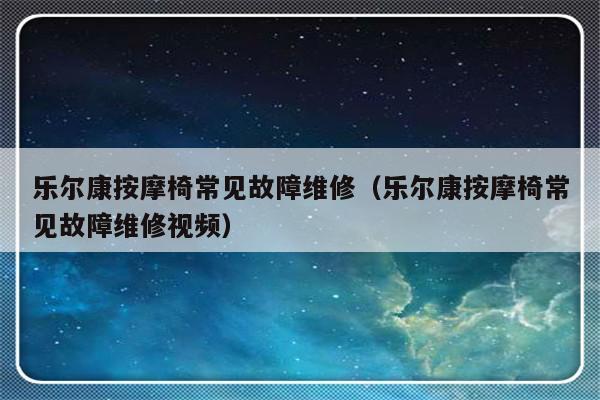 乐尔康按摩椅常见故障维修（乐尔康按摩椅常见故障维修视频）